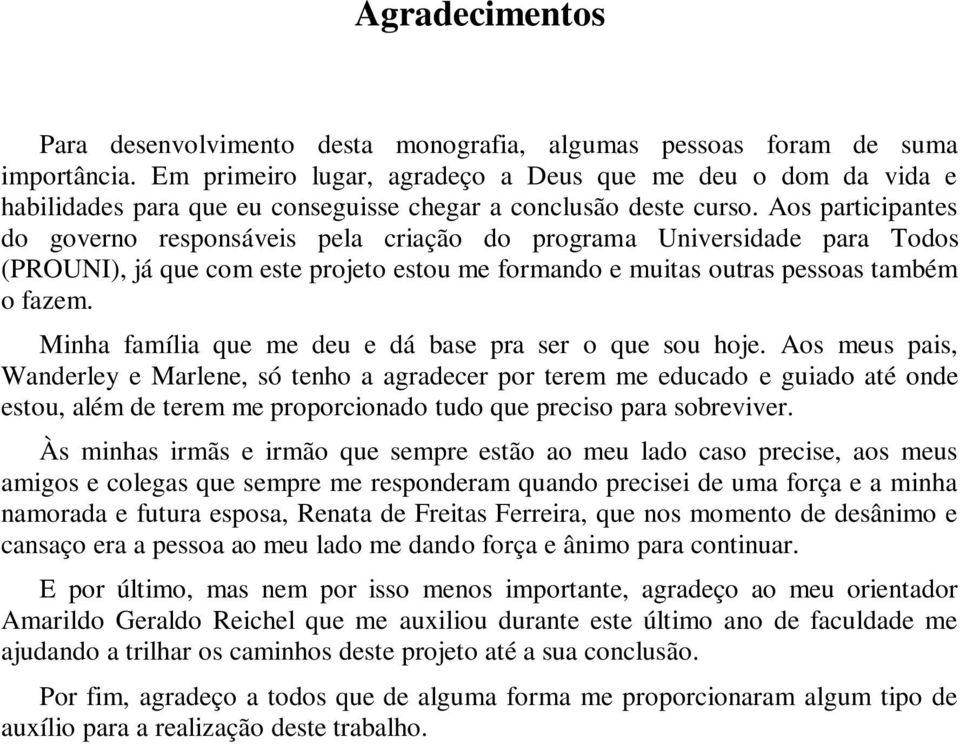 Agradecimentos

Para desenvolvimento desta monografia, algumas pessoas foram de suma importância. Em primeiro lugar, agradeço a Deus que me deu o dom da vida e habilidades para que eu conseguisse chegar a conclusão deste curso. Aos participantes do governo responsáveis pela criação do programa Universidade para Todos (PROUNI), já que com este projeto estou me formando e muitas outras pessoas também o fazem.

Minha família que me deu e dá base pra ser o que sou hoje. Aos meus pais, Wanderley e Marlene, só tenho a agradecer por terem me educado e guiado até onde estou, além de terem me proporcionado tudo que preciso para sobreviver.

Às minhas irmãs e irmão que sempre estão ao meu lado caso precise, aos meus amigos e colegas que sempre me responderam quando precisei de uma força e a minha namorada e futura esposa, Renata de Freitas Ferreira, que nos momento de desânimo e cansaço era a pessoa ao meu lado me dando força e ânimo para continuar.

E por último, mas nem por isso menos importante, agradeço ao meu orientador Amarildo Geraldo Reichel que me auxiliou durante este último ano de faculdade me ajudando a trilhar os caminhos deste projeto até a sua conclusão.

Por fim, agradeço a todos que de alguma forma me proporcionaram algum tipo de auxílio para a realização deste trabalho.